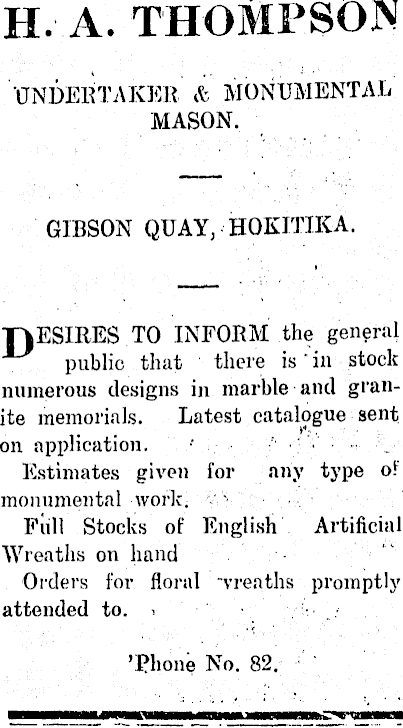 H. A. THOMPSON

UNDERTAKER & MONUMENTAL MASON.

GIBSON QUAY, HOKITIKA.

DESIRES TO INFORM the general public that there is in stock numerous designs in marble and granite memorials. Latest catalogue sent on application.

Estimates given for any type of monumental work.

Full Stocks of English Artificial Wreaths on hand

Orders for floral vreaths promptly attended to.

'Phone No. 82.